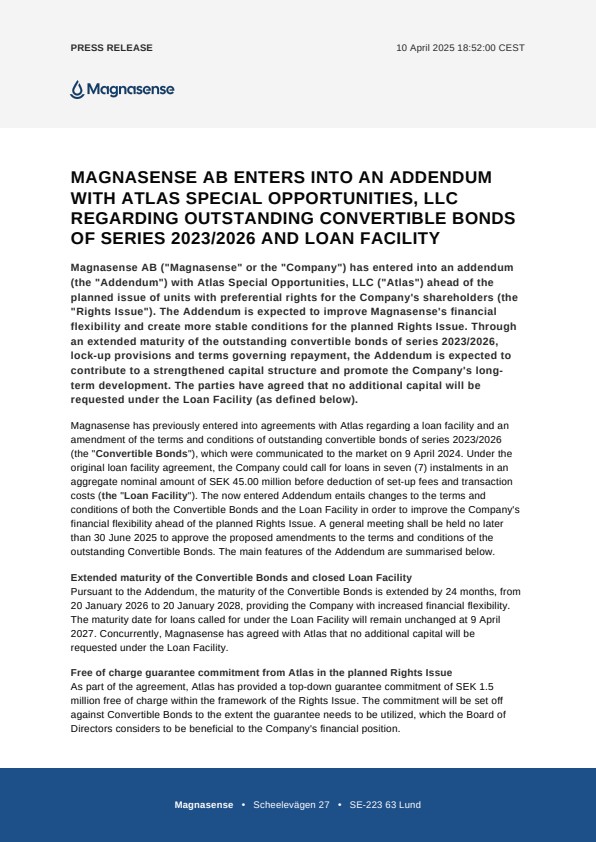 PRESS RELEASE

10 April 2025 18:52:00 CEST

Magnasense

MAGNASENSE AB ENTERS INTO AN ADDENDUM WITH ATLAS SPECIAL OPPORTUNITIES, LLC REGARDING OUTSTANDING CONVERTIBLE BONDS OF SERIES 2023/2026 AND LOAN FACILITY

Magnasense AB ("Magnasense" or the "Company") has entered into an addendum (the "Addendum") with Atlas Special Opportunities, LLC ("Atlas") ahead of the planned issue of units with preferential rights for the Company's shareholders (the "Rights Issue"). The Addendum is expected to improve Magnasense's financial flexibility and create more stable conditions for the planned Rights Issue. Through an extended maturity of the outstanding convertible bonds of series 2023/2026, lock-up provisions and terms governing repayment, the Addendum is expected to contribute to a strengthened capital structure and promote the Company's long-term development. The parties have agreed that no additional capital will be requested under the Loan Facility (as defined below).

Magnasense has previously entered into agreements with Atlas regarding a loan facility and an amendment of the terms and conditions of outstanding convertible bonds of series 2023/2026 (the "Convertible Bonds"), which were communicated to the market on 9 April 2024. Under the original loan facility agreement, the Company could call for loans in seven (7) instalments in an aggregate nominal amount of SEK 45.00 million before deduction of set-up fees and transaction costs (the "Loan Facility"). The now entered Addendum entails changes to the terms and conditions of both the Convertible Bonds and the Loan Facility in order to improve the Company's financial flexibility ahead of the planned Rights Issue. A general meeting shall be held no later than 30 June 2025 to approve the proposed amendments to the terms and conditions of the outstanding Convertible Bonds. The main features of the Addendum are summarised below.

Extended maturity of the Convertible Bonds and closed Loan Facility
Pursuant to the Addendum, the maturity of the Convertible Bonds is extended by 24 months, from 20 January 2026 to 20 January 2028, providing the Company with increased financial flexibility. The maturity date for loans called for under the Loan Facility will remain unchanged at 9 April 2027. Concurrently, Magnasense has agreed with Atlas that no additional capital will be requested under the Loan Facility.

Free of charge guarantee commitment from Atlas in the planned Rights Issue
As part of the agreement, Atlas has provided a top-down guarantee commitment of SEK 1.5 million free of charge within the framework of the Rights Issue. The commitment will be set off against Convertible Bonds to the extent the guarantee needs to be utilized, which the Board of Directors considers to be beneficial to the Company's financial position.

Magnasense • Scheelevägen 27 • SE-223 63 Lund